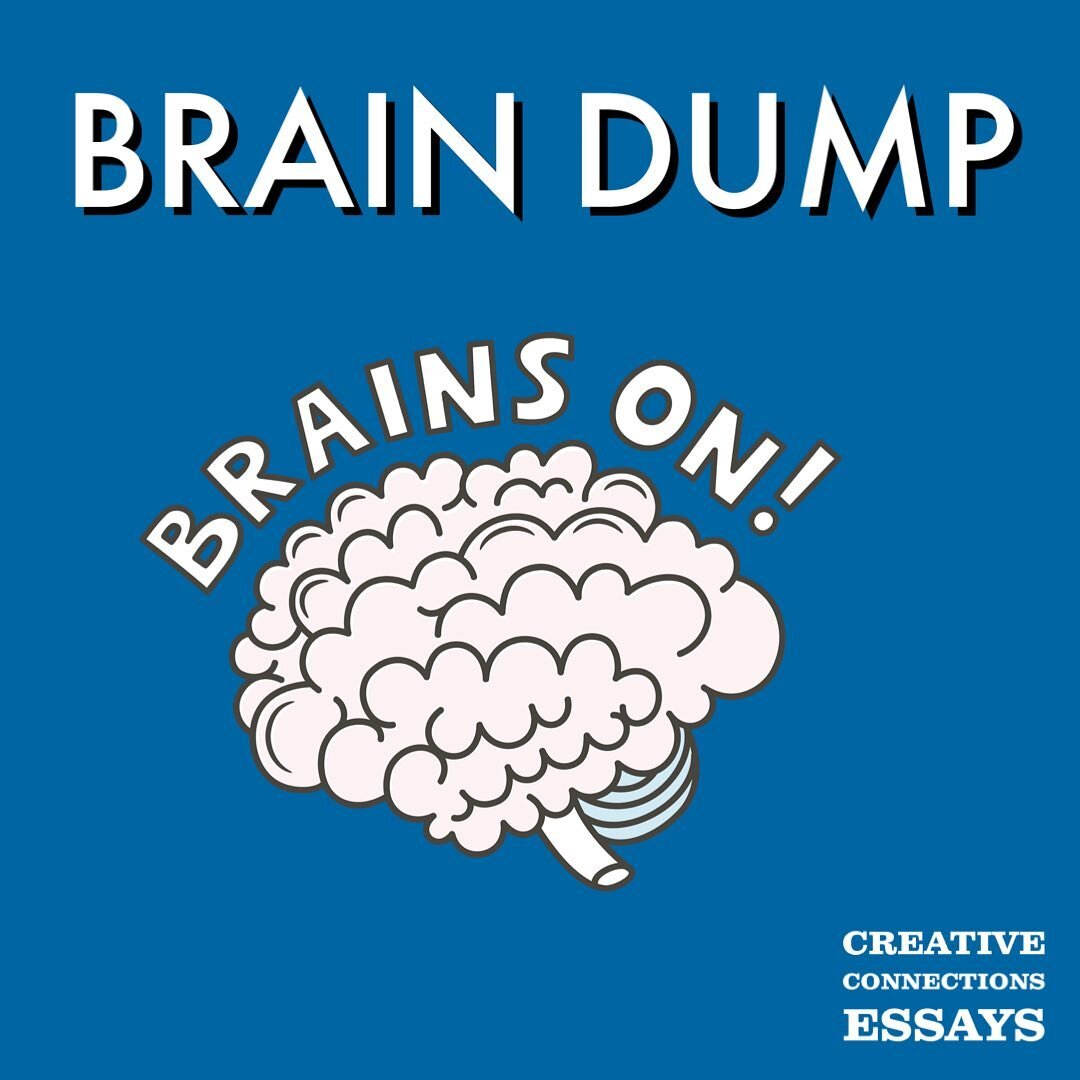 BRAIN DUMP

BRAINS ON!

CREATIVE
CONNECTIONS
ESSAYS